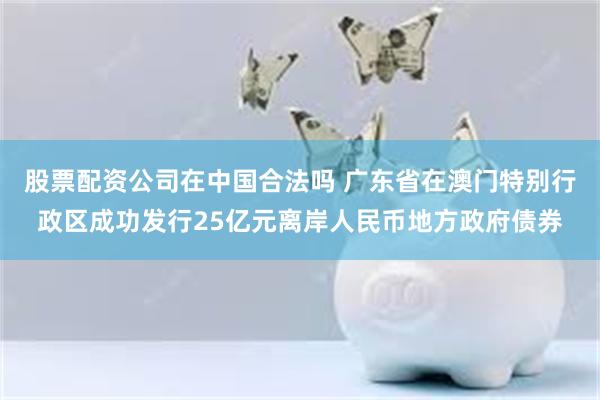 股票配资公司在中国合法吗 广东省在澳门特别行政区成功发行25亿元离岸人民币地方政府债券